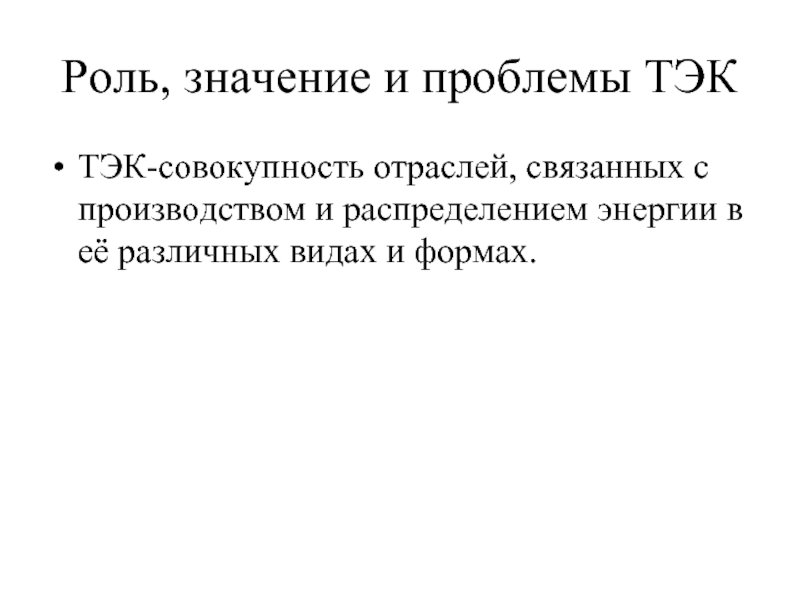 Роль, значение и проблемы ТЭК

• ТЭК-совокупность отраслей, связанных с производством и распределением энергии в её различных видах и формах.